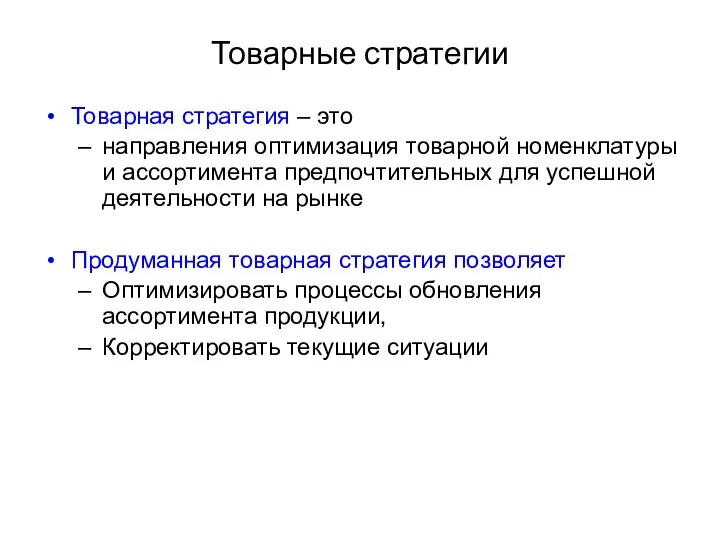 Товарные стратегии

• Товарная стратегия – это
– направления оптимизация товарной номенклатуры и ассортимента предпочтительных для успешной деятельности на рынке

• Продуманная товарная стратегия позволяет
– Оптимизировать процессы обновления ассортимента продукции,
– Корректировать текущие ситуации